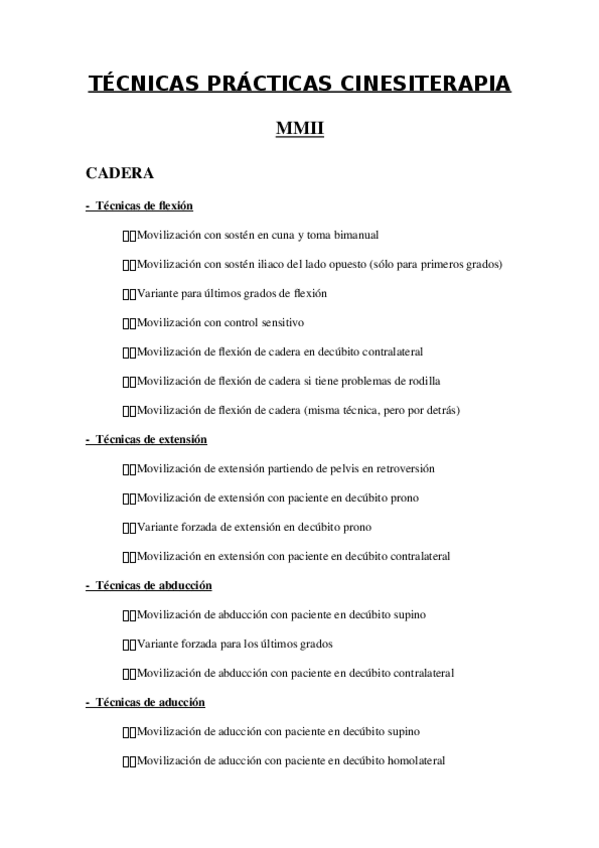 TÉCNICAS PRÁCTICAS CINESITERAPIA

MMII

CADERA

- Técnicas de flexión

Movilización con sostén en cuna y toma bimanual

Movilización con sostén iliaco del lado opuesto (sólo para primeros grados)

Variante para últimos grados de flexión

Movilización con control sensitivo

Movilización de flexión de cadera en decúbito contralateral

Movilización de flexión de cadera si tiene problemas de rodilla

Movilización de flexión de cadera (misma técnica, pero por detrás)

- Técnicas de extensión

Movilización de extensión partiendo de pelvis en retroversión

Movilización de extensión con paciente en decúbito prono

Variante forzada de extensión en decúbito prono

Movilización en extensión con paciente en decúbito contralateral

- Técnicas de abducción

Movilización de abducción con paciente en decúbito supino

Variante forzada para los últimos grados

Movilización de abducción con paciente en decúbito contralateral

- Técnicas de aducción

Movilización de aducción con paciente en decúbito supino

Movilización de aducción con paciente en decúbito homolateral